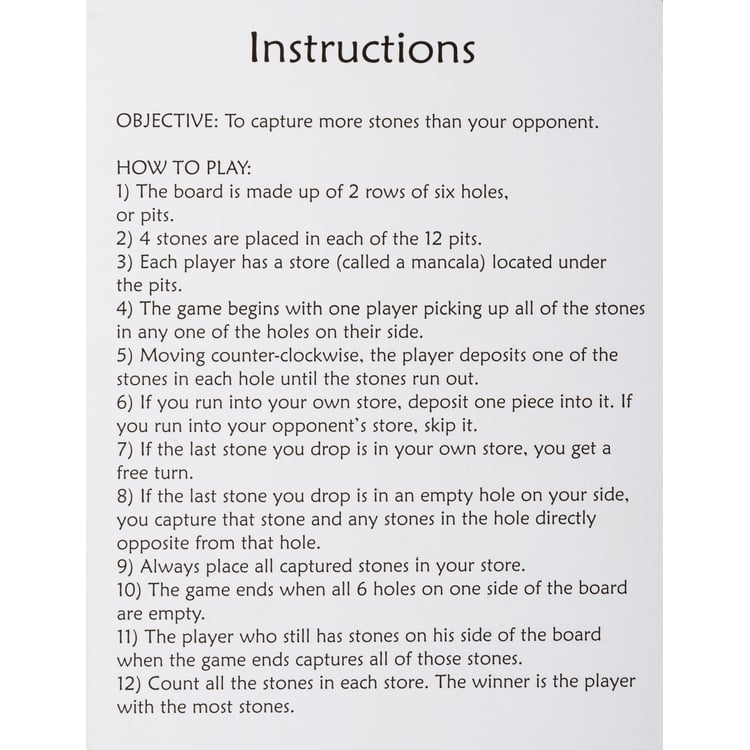 Instructions

OBJECTIVE: To capture more stones than your opponent.

HOW TO PLAY:
1) The board is made up of 2 rows of six holes, or pits.
2) 4 stones are placed in each of the 12 pits.
3) Each player has a store (called a mancala) located under the pits.
4) The game begins with one player picking up all of the stones in any one of the holes on their side.
5) Moving counter-clockwise, the player deposits one of the stones in each hole until the stones run out.
6) If you run into your own store, deposit one piece into it. If you run into your opponent's store, skip it.
7) If the last stone you drop is in your own store, you get a free turn.
8) If the last stone you drop is in an empty hole on your side, you capture that stone and any stones in the hole directly opposite from that hole.
9) Always place all captured stones in your store.
10) The game ends when all 6 holes on one side of the board are empty.
11) The player who still has stones on his side of the board when the game ends captures all of those stones.
12) Count all the stones in each store. The winner is the player with the most stones.